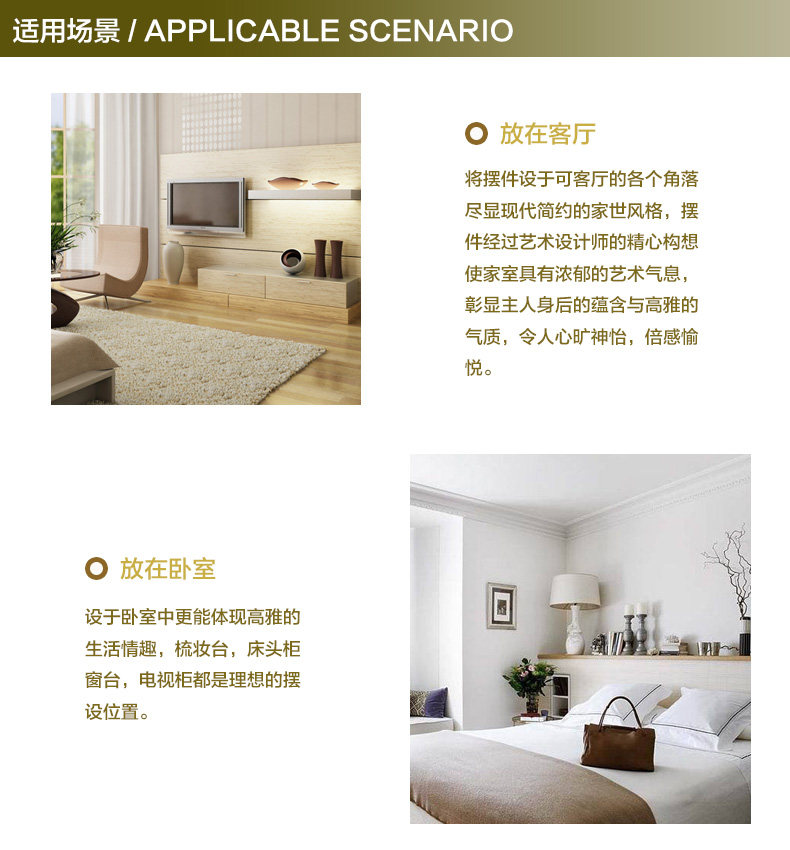 适用场景 / APPLICABLE SCENARIO

放在客厅

将摆件设于可客厅的各个角落尽显现代简约的家世风格，摆件经过艺术设计师的精心构想使家室具有浓郁的艺术气息，彰显主人身后的蕴含与高雅的气质，令人心旷神怡，倍感愉悦。

放在卧室

设于卧室中更能体现高雅的生活情趣，梳妆台，床头柜窗台，电视柜都是理想的摆设位置。